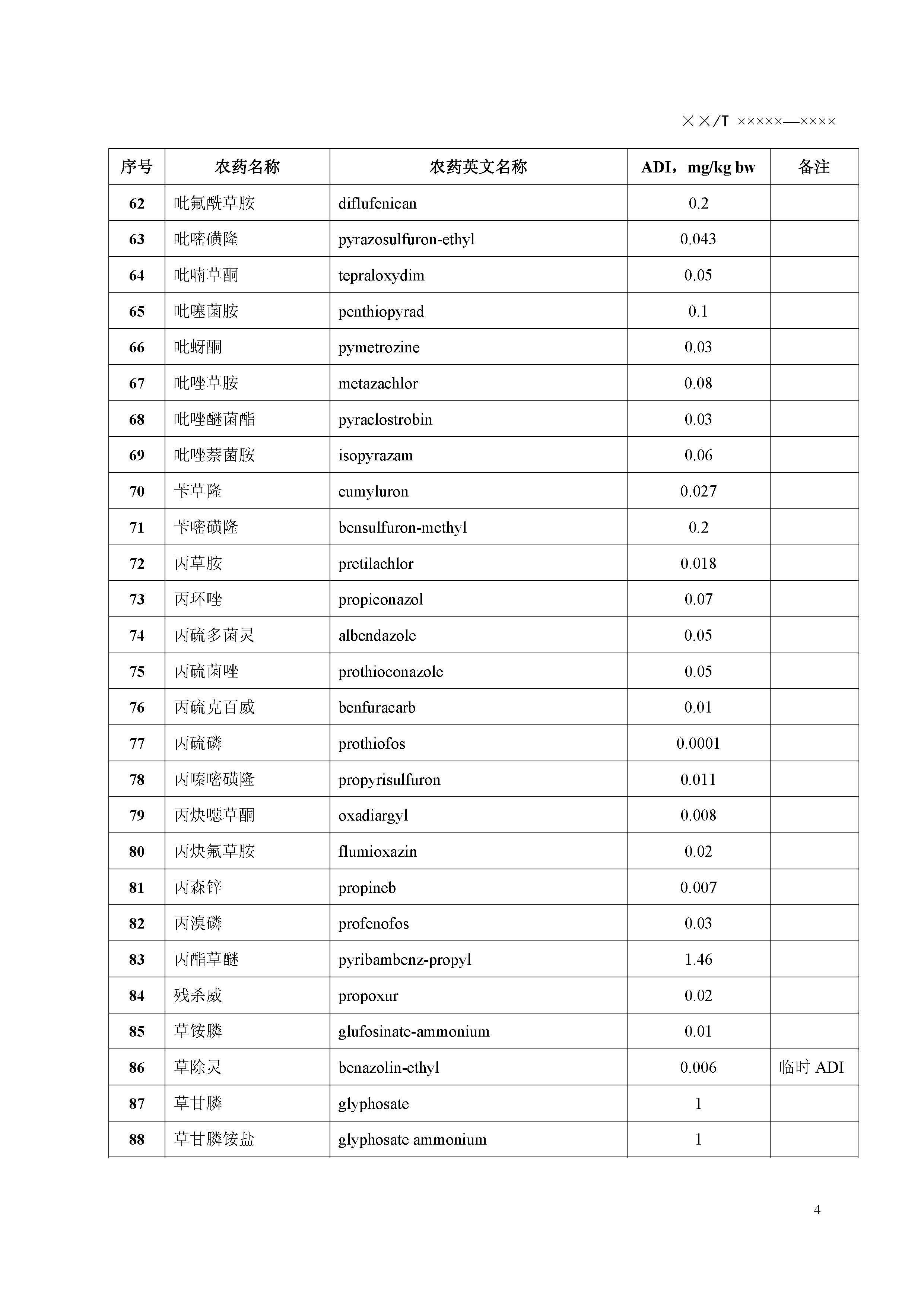 ××/T ×××××—××××

| 序号 | 农药名称 | 农药英文名称 | ADI，mg/kg bw | 备注 |
|---|---|---|---|---|
| 62 | 吡氟酰草胺 | diflufenican | 0.2 | |
| 63 | 吡嘧磺隆 | pyrazosulfuron-ethyl | 0.043 | |
| 64 | 吡喃草酮 | tepraloxydim | 0.05 | |
| 65 | 吡噻菌胺 | penthiopyrad | 0.1 | |
| 66 | 吡蚜酮 | pymetrozine | 0.03 | |
| 67 | 吡唑草胺 | metazachlor | 0.08 | |
| 68 | 吡唑醚菌酯 | pyraclostrobin | 0.03 | |
| 69 | 吡唑萘菌胺 | isopyrazam | 0.06 | |
| 70 | 苄草隆 | cumyluron | 0.027 | |
| 71 | 苄嘧磺隆 | bensulfuron-methyl | 0.2 | |
| 72 | 丙草胺 | pretilachlor | 0.018 | |
| 73 | 丙环唑 | propiconazol | 0.07 | |
| 74 | 丙硫多菌灵 | albendazole | 0.05 | |
| 75 | 丙硫菌唑 | prothioconazole | 0.05 | |
| 76 | 丙硫克百威 | benfuracarb | 0.01 | |
| 77 | 丙硫磷 | prothiofos | 0.0001 | |
| 78 | 丙嗪嘧磺隆 | propyrisulfuron | 0.011 | |
| 79 | 丙炔噁草酮 | oxadiargyl | 0.008 | |
| 80 | 丙炔氟草胺 | flumioxazin | 0.02 | |
| 81 | 丙森锌 | propineb | 0.007 | |
| 82 | 丙溴磷 | profenofos | 0.03 | |
| 83 | 丙酯草醚 | pyribambenz-propyl | 1.46 | |
| 84 | 残杀威 | propoxur | 0.02 | |
| 85 | 草铵膦 | glufosinate-ammonium | 0.01 | |
| 86 | 草除灵 | benazolin-ethyl | 0.006 | 临时 ADI |
| 87 | 草甘膦 | glyphosate | 1 | |
| 88 | 草甘膦铵盐 | glyphosate ammonium | 1 | |

4